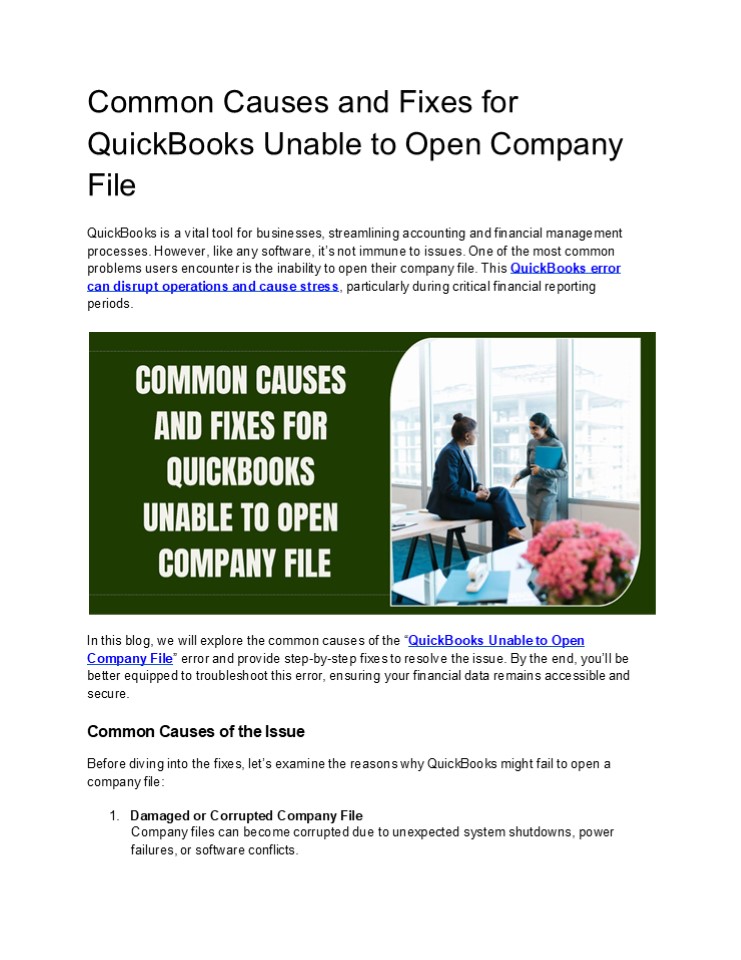 Common Causes and Fixes for QuickBooks Unable to Open Company File

QuickBooks is a vital tool for businesses, streamlining accounting and financial management processes. However, like any software, it's not immune to issues. One of the most common problems users encounter is the inability to open their company file. This QuickBooks error can disrupt operations and cause stress, particularly during critical financial reporting periods.

COMMON CAUSES AND FIXES FOR QUICKBOOKS UNABLE TO OPEN COMPANY FILE

In this blog, we will explore the common causes of the "QuickBooks Unable to Open Company File" error and provide step-by-step fixes to resolve the issue. By the end, you'll be better equipped to troubleshoot this error, ensuring your financial data remains accessible and secure.

Common Causes of the Issue

Before diving into the fixes, let's examine the reasons why QuickBooks might fail to open a company file:

1. Damaged or Corrupted Company File
Company files can become corrupted due to unexpected system shutdowns, power failures, or software conflicts.